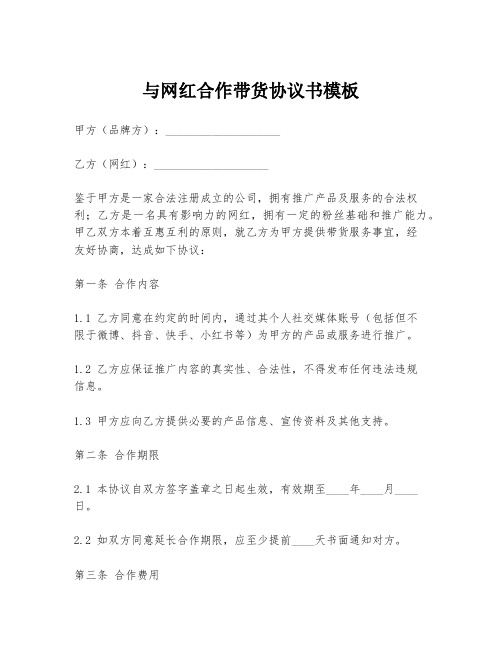 与网红合作带货协议书模板

甲方（品牌方）：____________________

乙方（网红）：____________________

鉴于甲方是一家合法注册成立的公司，拥有推广产品及服务的合法权利；乙方是一名具有影响力的网红，拥有一定的粉丝基础和推广能力。甲乙双方本着互惠互利的原则，就乙方为甲方提供带货服务事宜，经友好协商，达成如下协议：

第一条 合作内容

1.1 乙方同意在约定的时间内，通过其个人社交媒体账号（包括但不限于微博、抖音、快手、小红书等）为甲方的产品或服务进行推广。

1.2 乙方应保证推广内容的真实性、合法性，不得发布任何违法违规信息。

1.3 甲方应向乙方提供必要的产品信息、宣传资料及其他支持。

第二条 合作期限

2.1 本协议自双方签字盖章之日起生效，有效期至____年____月____日。

2.2 如双方同意延长合作期限，应至少提前____天书面通知对方。

第三条 合作费用